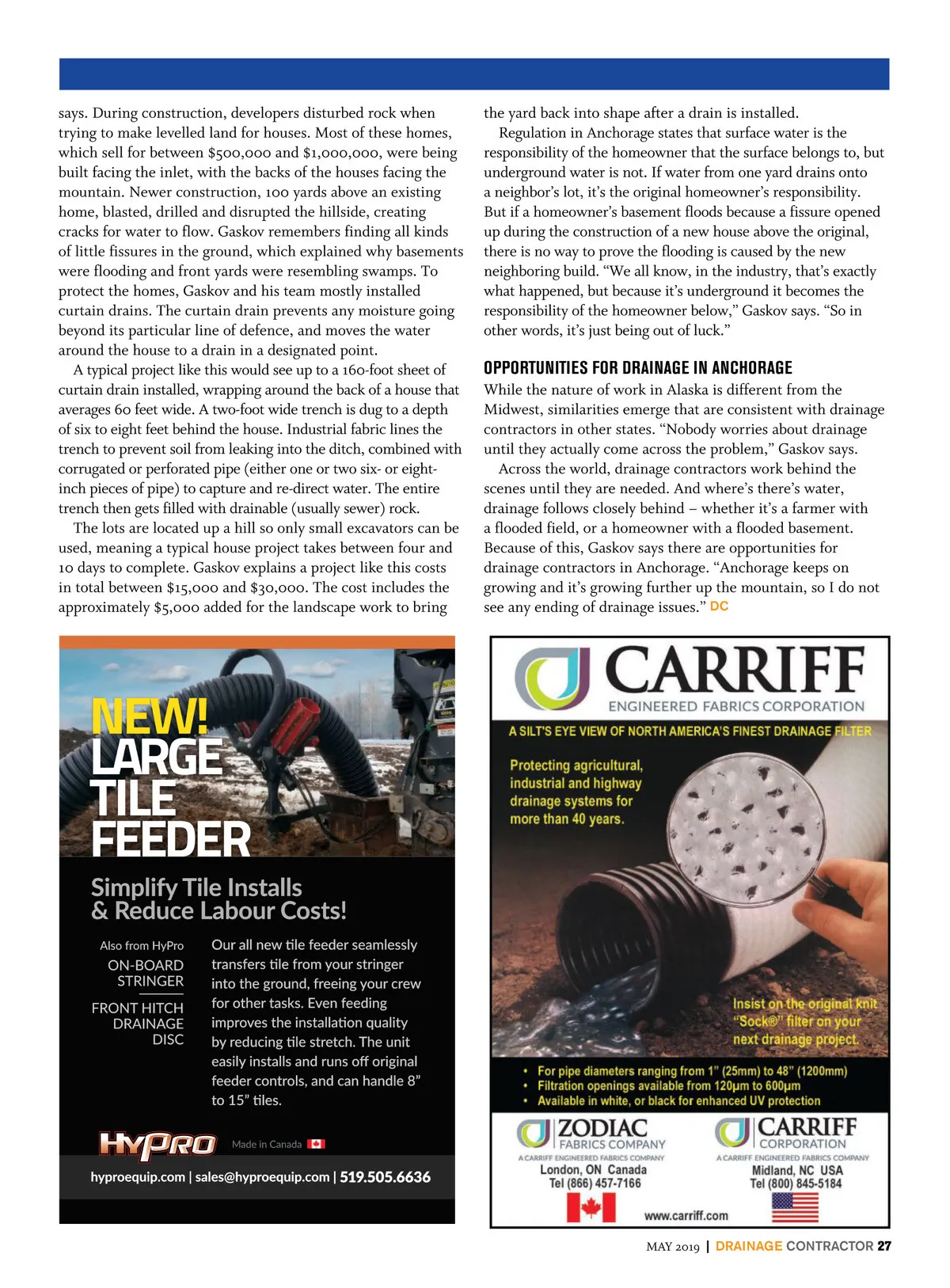 says. During construction, developers disturbed rock when trying to make levelled land for houses. Most of these homes, which sell for between $500,000 and $1,000,000, were being built facing the inlet, with the backs of the houses facing the mountain. Newer construction, 100 yards above an existing home, blasted, drilled and disrupted the hillside, creating cracks for water to flow. Gaskov remembers finding all kinds of little fissures in the ground, which explained why basements were flooding and front yards were resembling swamps. To protect the homes, Gaskov and his team mostly installed curtain drains. The curtain drain prevents any moisture going beyond its particular line of defence, and moves the water around the house to a drain in a designated point.

A typical project like this would see up to a 160-foot sheet of curtain drain installed, wrapping around the back of a house that averages 60 feet wide. A two-foot wide trench is dug to a depth of six to eight feet behind the house. Industrial fabric lines the trench to prevent soil from leaking into the ditch, combined with corrugated or perforated pipe (either one or two six- or eight-inch pieces of pipe) to capture and re-direct water. The entire trench then gets filled with drainable (usually sewer) rock.

The lots are located up a hill so only small excavators can be used, meaning a typical house project takes between four and 10 days to complete. Gaskov explains a project like this costs in total between $15,000 and $30,000. The cost includes the approximately $5,000 added for the landscape work to bring the yard back into shape after a drain is installed.

Regulation in Anchorage states that surface water is the responsibility of the homeowner that the surface belongs to, but underground water is not. If water from one yard drains onto a neighbor's lot, it's the original homeowner's responsibility. But if a homeowner's basement floods because a fissure opened up during the construction of a new house above the original, there is no way to prove the flooding is caused by the new neighboring build. "We all know, in the industry, that's exactly what happened, but because it's underground it becomes the responsibility of the homeowner below," Gaskov says. "So in other words, it's just being out of luck."

OPPORTUNITIES FOR DRAINAGE IN ANCHORAGE

While the nature of work in Alaska is different from the Midwest, similarities emerge that are consistent with drainage contractors in other states. "Nobody worries about drainage until they actually come across the problem," Gaskov says.

Across the world, drainage contractors work behind the scenes until they are needed. And where's there's water, drainage follows closely behind – whether it's a farmer with a flooded field, or a homeowner with a flooded basement. Because of this, Gaskov says there are opportunities for drainage contractors in Anchorage. "Anchorage keeps on growing and it's growing further up the mountain, so I do not see any ending of drainage issues." DC

NEW! LARGE TILE FEEDER

Simplify Tile Installs & Reduce Labour Costs!

Also from HyPro
ON-BOARD STRINGER
FRONT HITCH DRAINAGE DISC

Our all new tile feeder seamlessly transfers tile from your stringer into the ground, freeing your crew for other tasks. Even feeding improves the installation quality by reducing tile stretch. The unit easily installs and runs off original feeder controls, and can handle 8" to 15" tiles.

HYPRO Made in Canada

hyproequip.com | sales@hyproequip.com | 519.505.6636

CARRIFF
ENGINEERED FABRICS CORPORATION

A SILT'S EYE VIEW OF NORTH AMERICA'S FINEST DRAINAGE FILTER

Protecting agricultural, industrial and highway drainage systems for more than 40 years.

Insist on the original knit "Sock®" filter on your next drainage project.

• For pipe diameters ranging from 1" (25mm) to 48" (1200mm)
• Filtration openings available from 120µm to 600µm
• Available in white, or black for enhanced UV protection

ZODIAC FABRICS COMPANY
A CARRIFF ENGINEERED FABRICS COMPANY
London, ON Canada
Tel (866) 457-7166

CARRIFF CORPORATION
A CARRIFF ENGINEERED FABRICS COMPANY
Midland, NC USA
Tel (800) 845-5184

www.carriff.com

MAY 2019 | DRAINAGE CONTRACTOR 27